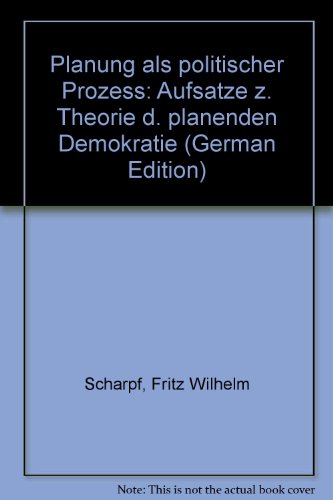 Planung als politischer Prozess: Aufsatze z. Theorie d. planenden Demokratie (German Edition)

Scharpf, Fritz Wilhelm

Note: This is not the actual book cover